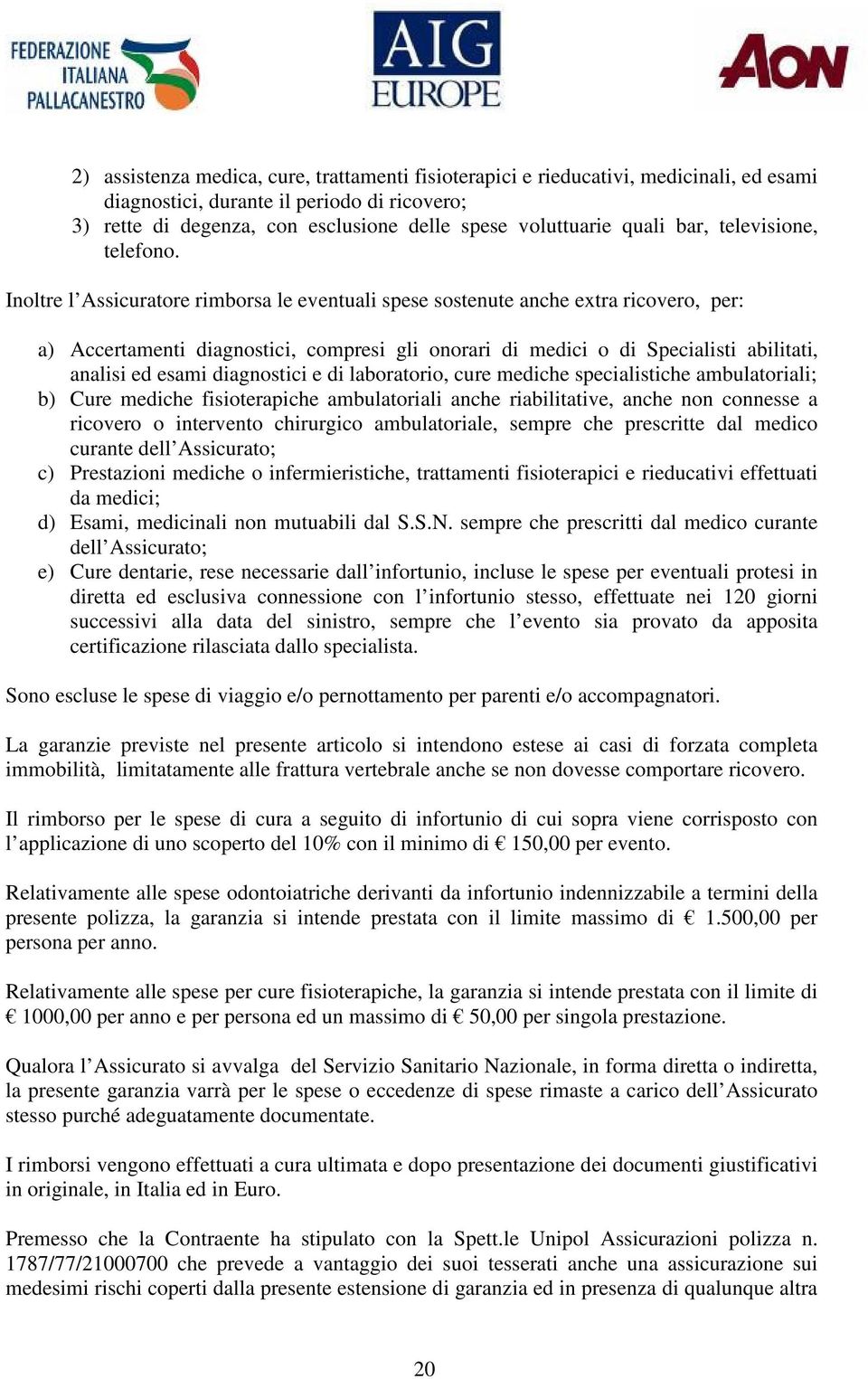 FEDERAZIONE ITALIANA PALLACANESTRO

AIG EUROPE

AON

2) assistenza medica, cure, trattamenti fisioterapici e rieducativi, medicinali, ed esami diagnostici, durante il periodo di ricovero;
3) rette di degenza, con esclusione delle spese voluttuarie quali bar, televisione, telefono.

Inoltre l'Assicuratore rimborsa le eventuali spese sostenute anche extra ricovero, per:

a) Accertamenti diagnostici, compresi gli onorari di medici o di Specialisti abilitati, analisi ed esami diagnostici e di laboratorio, cure mediche specialistiche ambulatoriali;
b) Cure mediche fisioterapiche ambulatoriali anche riabilitative, anche non connesse a ricovero o intervento chirurgico ambulatoriale, sempre che prescritte dal medico curante dell'Assicurato;
c) Prestazioni mediche o infermieristiche, trattamenti fisioterapici e rieducativi effettuati da medici;
d) Esami, medicinali non mutuabili dal S.S.N. sempre che prescritti dal medico curante dell'Assicurato;
e) Cure dentarie, rese necessarie dall'infortunio, incluse le spese per eventuali protesi in diretta ed esclusiva connessione con l'infortunio stesso, effettuate nei 120 giorni successivi alla data del sinistro, sempre che l'evento sia provato da apposita certificazione rilasciata dallo specialista.

Sono escluse le spese di viaggio e/o pernottamento per parenti e/o accompagnatori.

La garanzie previste nel presente articolo si intendono estese ai casi di forzata completa immobilità, limitatamente alle frattura vertebrale anche se non dovesse comportare ricovero.

Il rimborso per le spese di cura a seguito di infortunio di cui sopra viene corrisposto con l'applicazione di uno scoperto del 10% con il minimo di € 150,00 per evento.

Relativamente alle spese odontoiatriche derivanti da infortunio indennizzabile a termini della presente polizza, la garanzia si intende prestata con il limite massimo di € 1.500,00 per persona per anno.

Relativamente alle spese per cure fisioterapiche, la garanzia si intende prestata con il limite di € 1000,00 per anno e per persona ed un massimo di € 50,00 per singola prestazione.

Qualora l'Assicurato si avvalga del Servizio Sanitario Nazionale, in forma diretta o indiretta, la presente garanzia varrà per le spese o eccedenze di spese rimaste a carico dell'Assicurato stesso purché adeguatamente documentate.

I rimborsi vengono effettuati a cura ultimata e dopo presentazione dei documenti giustificativi in originale, in Italia ed in Euro.

Premesso che la Contraente ha stipulato con la Spett.le Unipol Assicurazioni polizza n. 1787/77/21000700 che prevede a vantaggio dei suoi tesserati anche una assicurazione sui medesimi rischi coperti dalla presente estensione di garanzia ed in presenza di qualunque altra

20